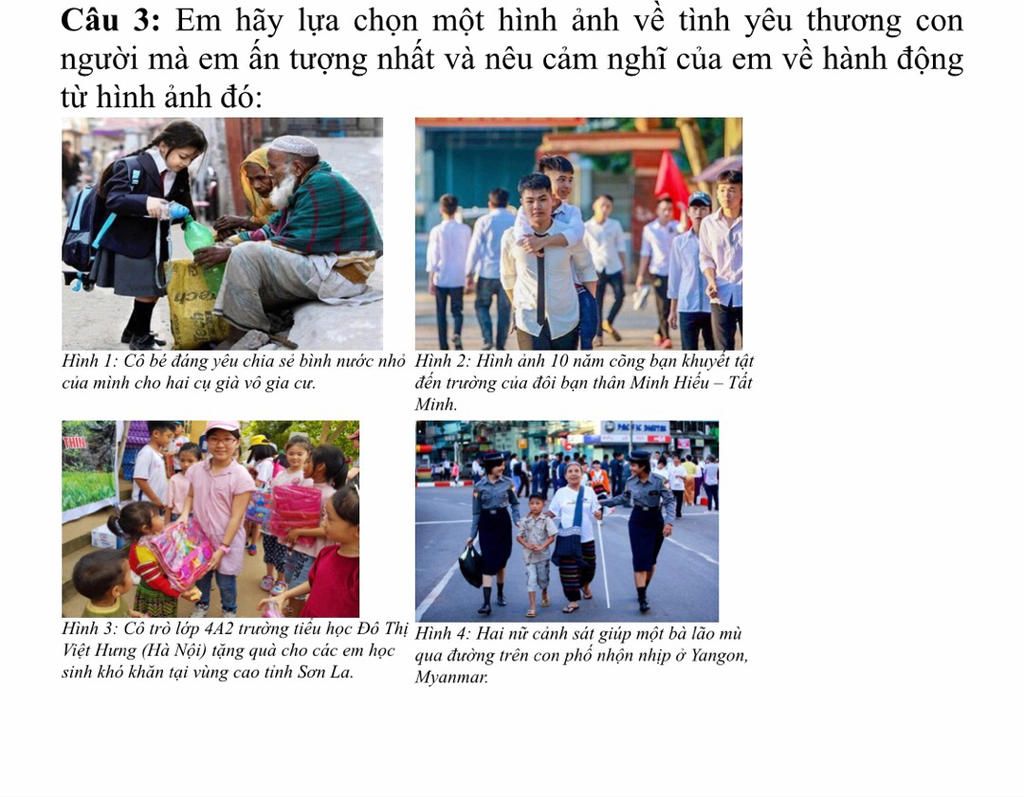 Câu 3: Em hãy lựa chọn một hình ảnh về tình yêu thương con người mà em ấn tượng nhất và nêu cảm nghĩ của em về hành động từ hình ảnh đó:

Hình 1: Cô bé đáng yêu chia sẻ bình nước nhỏ của mình cho hai cụ già vô gia cư.

Hình 2: Hình ảnh 10 năm cõng bạn khuyết tật đến trường của đôi bạn thân Minh Hiếu – Tất Minh.

Hình 3: Cô trò lớp 4A2 trường tiểu học Đô Thị Việt Hưng (Hà Nội) tặng quà cho các em học sinh khó khăn tại vùng cao tỉnh Sơn La.

Hình 4: Hai nữ cảnh sát giúp một bà lão mù qua đường trên con phố nhộn nhịp ở Yangon, Myanmar.